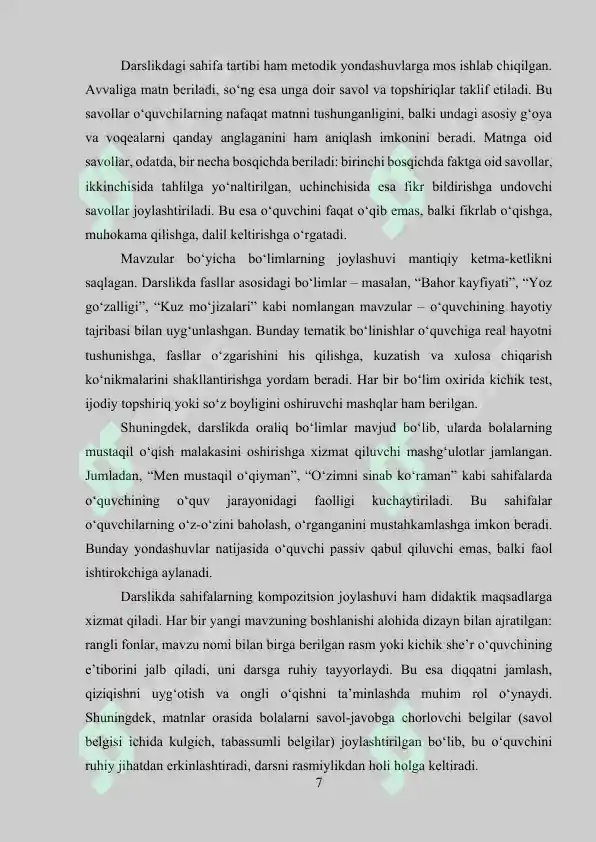 Darslikdagi sahifa tartibi ham metodik yondashuvlarga mos ishlab chiqilgan. Avvaliga matn beriladi, so'ng esa unga doir savol va topshiriqlar taklif etiladi. Bu savollar o'quvchilarning nafaqat matnni tushunganligini, balki undagi asosiy g'oya va voqealarni qanday anglaganini ham aniqlash imkonini beradi. Matnga oid savollar, odatda, bir necha bosqichda beriladi: birinchi bosqichda faktga oid savollar, ikkinchisida tahlilga yo'naltirilgan, uchinchisida esa fikr bildirishga undovchi savollar joylashtiriladi. Bu esa o'quvchini faqat o'qib emas, balki fikrlab o'qishga, muhokama qilishga, dalil keltirishga o'rgatadi.

Mavzular bo'yicha bo'limlarning joylashuvi mantiqiy ketma-ketlikni saqlagan. Darslikda fasllar asosidagi bo'limlar – masalan, "Bahor kayfiyati", "Yoz go'zalligi", "Kuz mo'jizalari" kabi nomlangan mavzular – o'quvchining hayotiy tajribasi bilan uyg'unlashgan. Bunday tematik bo'linishlar o'quvchiga real hayotni tushunishga, fasllar o'zgarishini his qilishga, kuzatish va xulosa chiqarish ko'nikmalarini shakllantirishga yordam beradi. Har bir bo'lim oxirida kichik test, ijodiy topshiriq yoki so'z boyligini oshiruvchi mashqlar ham berilgan.

Shuningdek, darslikda oraliq bo'limlar mavjud bo'lib, ularda bolalarning mustaqil o'qish malakasini oshirishga xizmat qiluvchi mashg'ulotlar jamlangan. Jumladan, "Men mustaqil o'qiyman", "O'zimni sinab ko'raman" kabi sahifalarda o'quvchining o'quv jarayonidagi faolligi kuchaytiriladi. Bu sahifalar o'quvchilarning o'z-o'zini baholash, o'rganganini mustahkamlashga imkon beradi. Bunday yondashuvlar natijasida o'quvchi passiv qabul qiluvchi emas, balki faol ishtirokchiga aylanadi.

Darslikda sahifalarning kompozitsion joylashuvi ham didaktik maqsadlarga xizmat qiladi. Har bir yangi mavzuning boshlanishi alohida dizayn bilan ajratilgan: rangli fonlar, mavzu nomi bilan birga berilgan rasm yoki kichik she'r o'quvchining e'tiborini jalb qiladi, uni darsga ruhiy tayyorlaydi. Bu esa diqqatni jamlash, qiziqishni uyg'otish va ongli o'qishni ta'minlashda muhim rol o'ynaydi. Shuningdek, matnlar orasida bolalarni savol-javobga chorlovchi belgilar (savol belgisi ichida kulgich, tabassumli belgilar) joylashtirilgan bo'lib, bu o'quvchini ruhiy jihatdan erkinlashtiradi, darsni rasmiylikdan holi holga keltiradi.

7